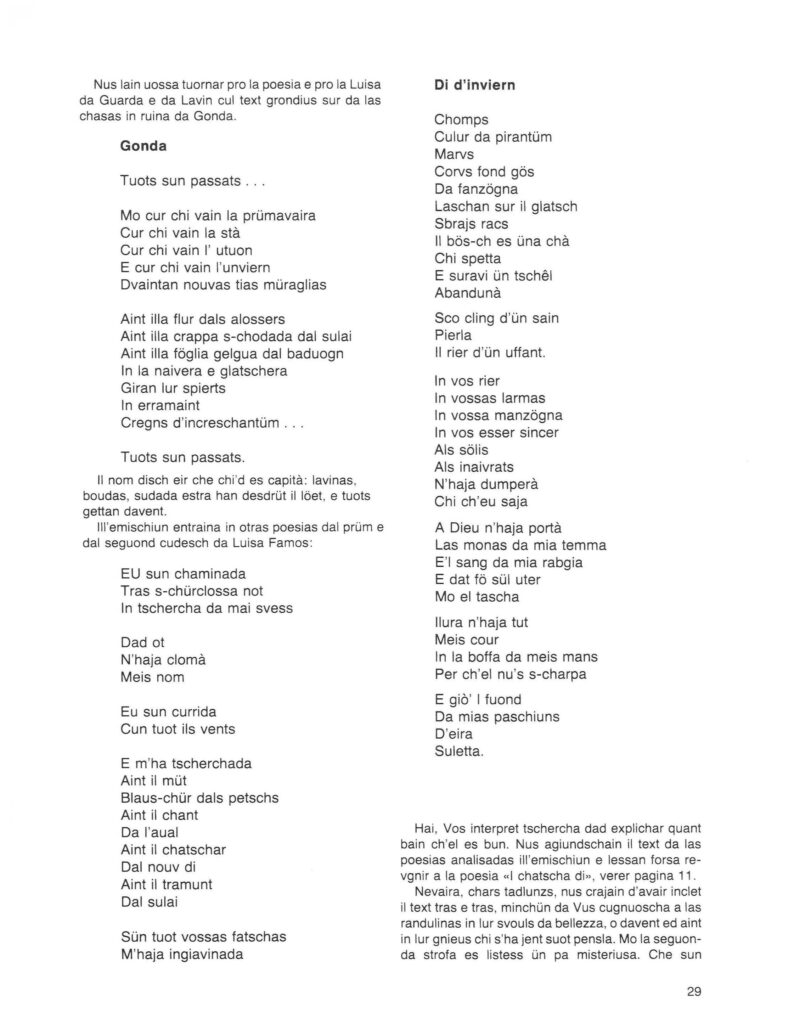 Nus lain uossa tuornar pro la poesia e pro la Luisa da Guarda e da Lavin cul text grondius sur da las chasas in ruina da Gonda.

**Gonda**

Tuots sun passats . . .

Mo cur chi vain la prümavaira
Cur chi vain la stà
Cur chi vain l' utuon
E cur chi vain l'unviern
Dvaintan nouvas tias müraglias

Aint illa flur dals alossers
Aint illa crappa s-chodada dal sulai
Aint illa föglia gelgua dal baduogn
In la naivera e glatschera
Giran lur spierts
In erramaint
Cregns d'increschantüm . . .

Tuots sun passats.

Il nom disch eir che chi'd es capità: lavinas, boudas, sudada estra han desdrüt il löet, e tuots gettan davent.

Ill'emischiun entraina in otras poesias dal prüm e dal seguond cudesch da Luisa Famos:

EU sun chaminada
Tras s-chürclossa not
In tschercha da mai svess

Dad ot
N'haja clomà
Meis nom

Eu sun currida
Cun tuot ils vents

E m'ha tscherchada
Aint il müt
Blaus-chür dals petschs
Aint il chant
Da l'aual
Aint il chatschar
Dal nouv di
Aint il tramunt
Dal sulai

Sün tuot vossas fatschas
M'haja ingiavinada

**Di d'inviern**

Chomps
Culur da pirantüm
Marvs
Corvs fond gös
Da fanzögna
Laschan sur il glatsch
Sbrajs racs
Il bös-ch es üna chà
Chi spetta
E suravi ün tschêl
Abandunà

Sco cling d'ün sain
Pierla
Il rier d'ün uffant.

In vos rier
In vossas larmas
In vossa manzögna
In vos esser sincer
Als sölis
Als inaivrats
N'haja dumperà
Chi ch'eu saja

A Dieu n'haja portà
Las monas da mia temma
E'l sang da mia rabgia
E dat fö sül uter
Mo el tascha

Ilura n'haja tut
Meis cour
In la boffa da meis mans
Per ch'el nu's s-charpa

E giò' l fuond
Da mias paschiuns
D'eira
Suletta.

Hai, Vos interpret tschercha dad explichar quant bain ch'el es bun. Nus agiundschain il text da las poesias analisadas ill'emischiun e lessan forsa revgnir a la poesia «I chatscha di», verer pagina 11.

Nevaira, chars tadlunzs, nus crajain d'avair inclet il text tras e tras, minchün da Vus cugnuoscha a las randulinas in lur svouls da bellezza, o davent ed aint in lur gnieus chi s'ha jent suot pensla. Mo la seguonda strofa es listess ün pa misteriusa. Che sun

29